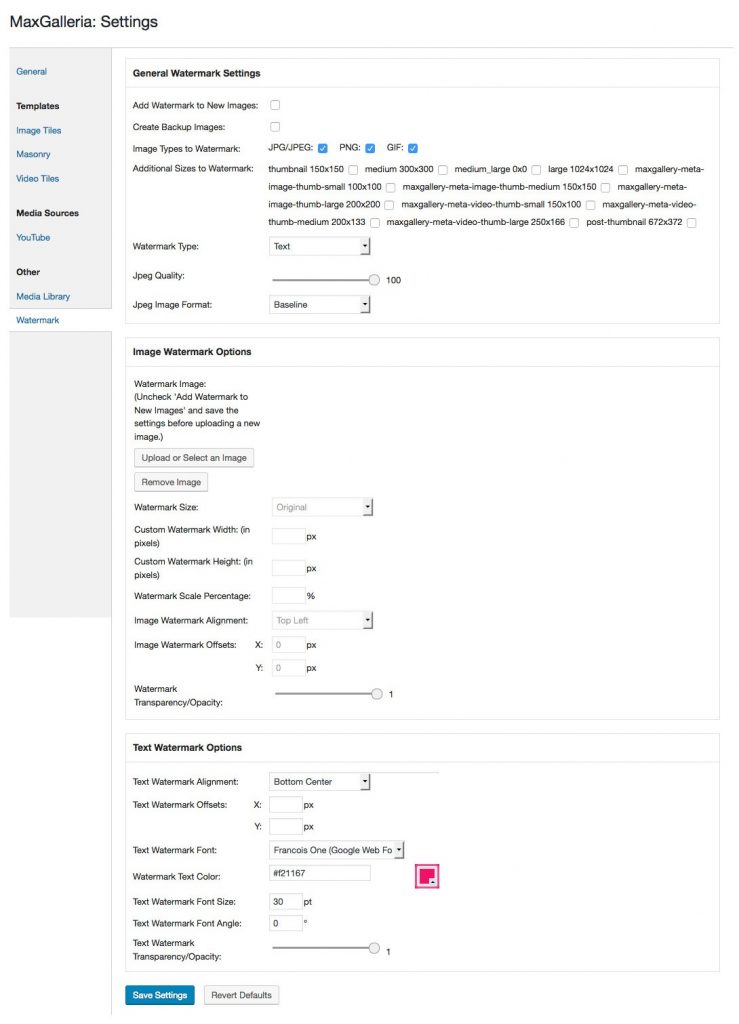 MaxGalleria: Settings

General

Templates

Image Tiles

Masonry

Video Tiles

Media Sources

YouTube

Other

Media Library

Watermark

General Watermark Settings

Add Watermark to New Images:

Create Backup Images:

Image Types to Watermark: JPG/JPEG: PNG: GIF:

Additional Sizes to Watermark: thumbnail 150x150 medium 300x300 medium_large 0x0 large 1024x1024 maxgallery-meta-image-thumb-small 100x100 maxgallery-meta-image-thumb-medium 150x150 maxgallery-meta-image-thumb-large 200x200 maxgallery-meta-video-thumb-small 150x100 maxgallery-meta-video-thumb-medium 200x133 maxgallery-meta-video-thumb-large 250x166 post-thumbnail 672x372

Watermark Type: Text

Jpeg Quality: 100

Jpeg Image Format: Baseline

Image Watermark Options

Watermark Image: (Uncheck 'Add Watermark to New Images' and save the settings before uploading a new image.)

Upload or Select an Image

Remove Image

Watermark Size: Original

Custom Watermark Width: (in pixels) px

Custom Watermark Height: (in pixels) px

Watermark Scale Percentage: %

Image Watermark Alignment: Top Left

Image Watermark Offsets: X: 0 px

Y: 0 px

Watermark Transparency/Opacity: 1

Text Watermark Options

Text Watermark Alignment: Bottom Center

Text Watermark Offsets: X: px

Y: px

Text Watermark Font: Francois One (Google Web Fo

Watermark Text Color: #f21167

Text Watermark Font Size: 30 pt

Text Watermark Font Angle: 0 °

Text Watermark Transparency/Opacity: 1

Save Settings Revert Defaults